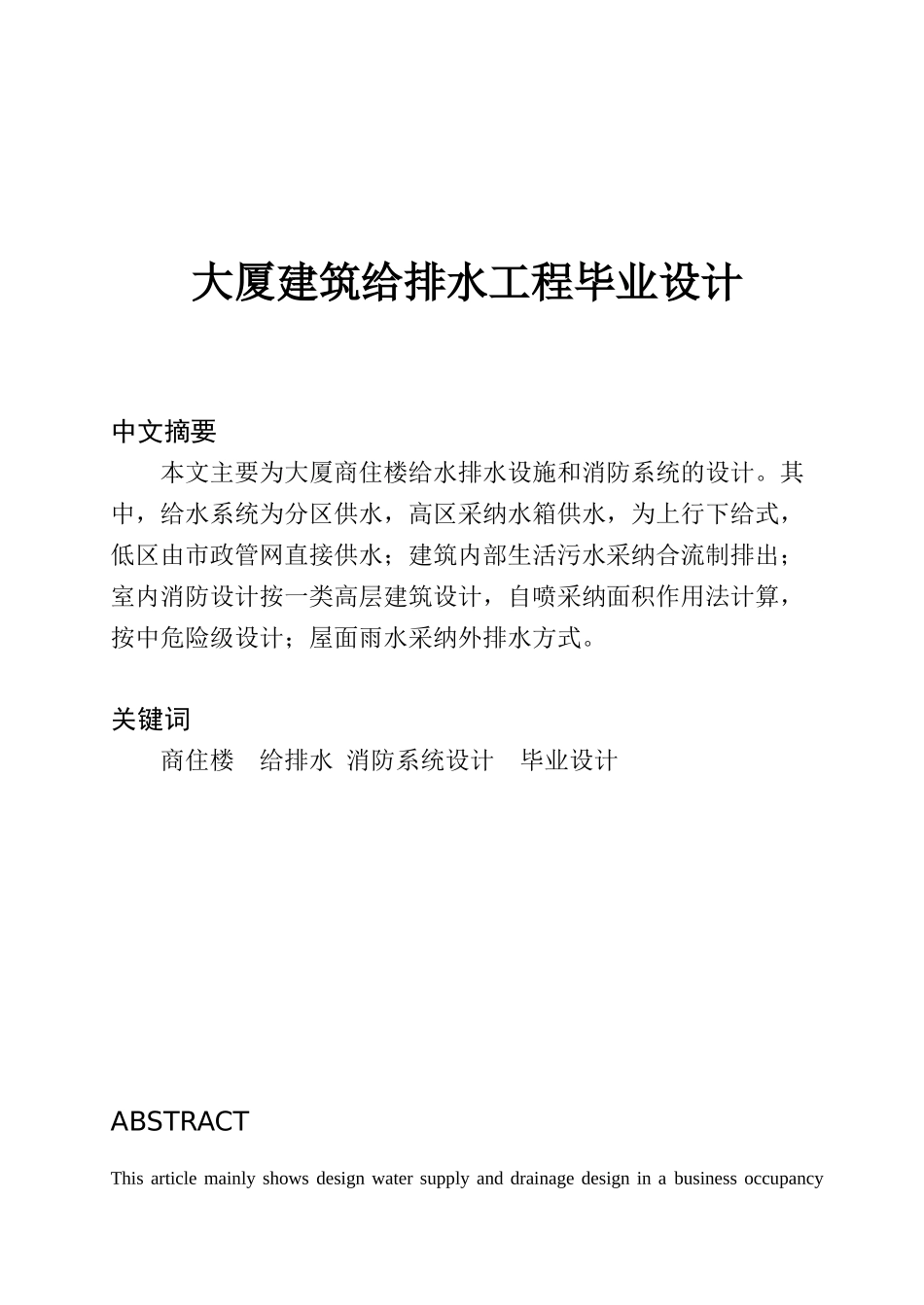 大厦建筑给排水工程毕业设计

中文摘要

本文主要为大厦商住楼给水排水设施和消防系统的设计。其中，给水系统为分区供水，高区采纳水箱供水，为上行下给式，低区由市政管网直接供水；建筑内部生活污水采纳合流制排出；室内消防设计按一类高层建筑设计，自喷采纳面积作用法计算，按中危险级设计；屋面雨水采纳外排水方式。

关键词

商住楼　给排水　消防系统设计　毕业设计

ABSTRACT

This article mainly shows design water supply and drainage design in a business occupancy